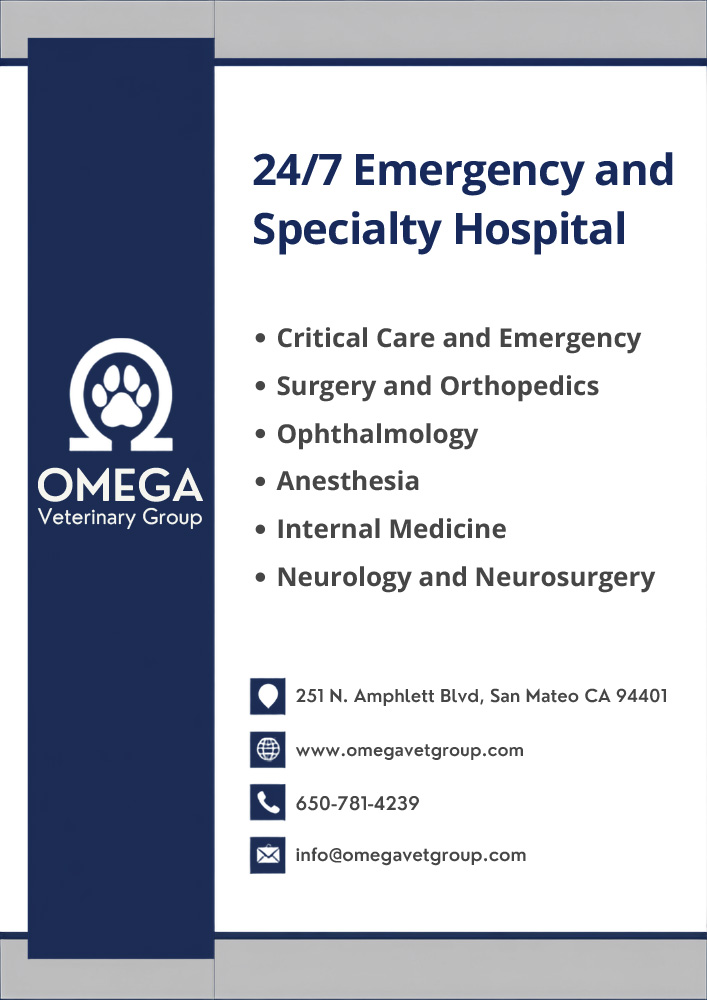 OMEGA
Veterinary Group

24/7 Emergency and Specialty Hospital

• Critical Care and Emergency
• Surgery and Orthopedics
• Ophthalmology
• Anesthesia
• Internal Medicine
• Neurology and Neurosurgery

251 N. Amphlett Blvd, San Mateo CA 94401

www.omegavetgroup.com

650-781-4239

info@omegavetgroup.com